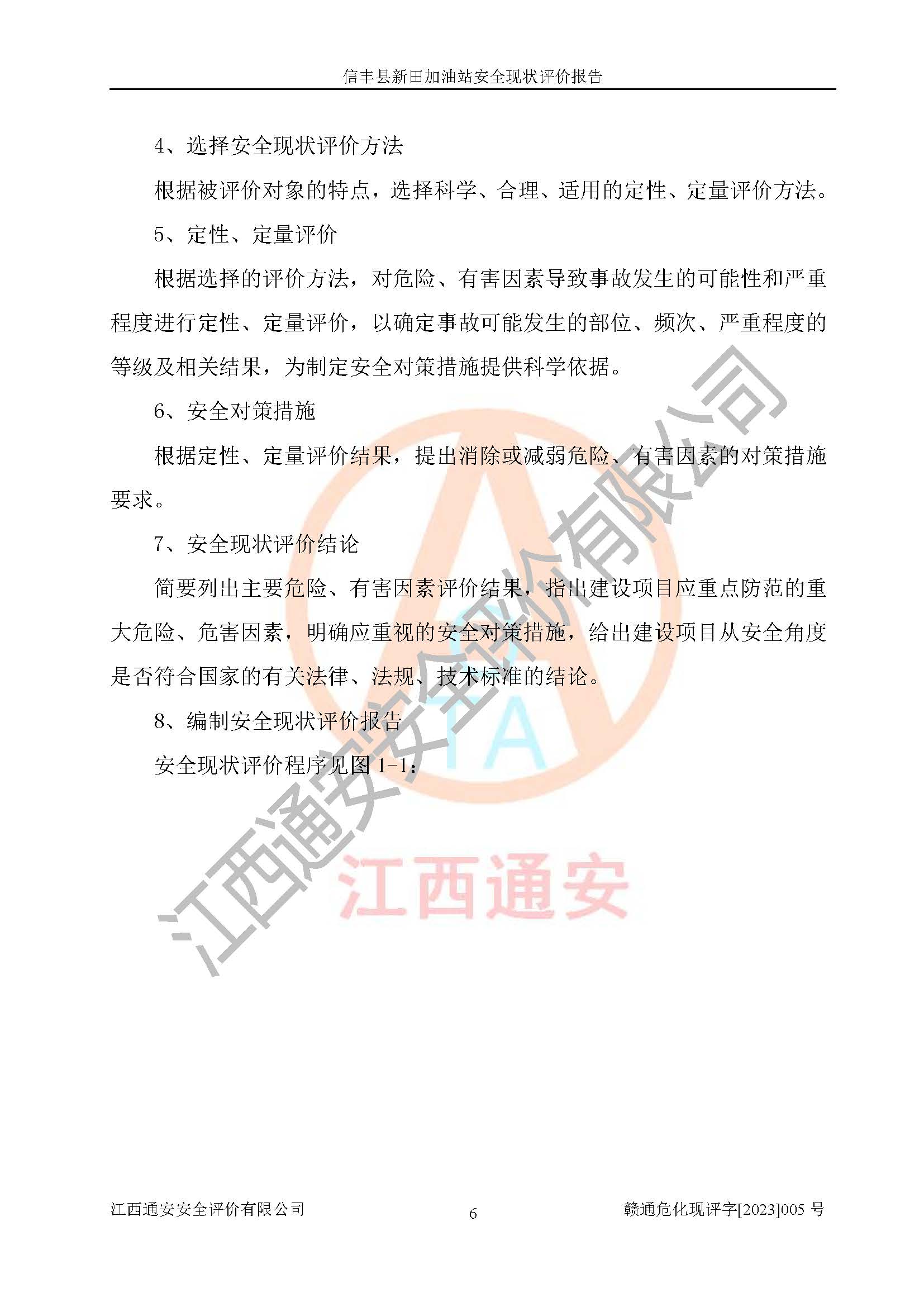 信丰县新田加油站安全现状评价报告

4、选择安全现状评价方法

根据被评价对象的特点，选择科学、合理、适用的定性、定量评价方法。

5、定性、定量评价

根据选择的评价方法，对危险、有害因素导致事故发生的可能性和严重程度进行定性、定量评价，以确定事故可能发生的部位、频次、严重程度的等级及相关结果，为制定安全对策措施提供科学依据。

6、安全对策措施

根据定性、定量评价结果，提出消除或减弱危险、有害因素的对策措施要求。

7、安全现状评价结论

简要列出主要危险、有害因素评价结果，指出建设项目应重点防范的重大危险、危害因素，明确应重视的安全对策措施，给出建设项目从安全角度是否符合国家的有关法律、法规、技术标准的结论。

8、编制安全现状评价报告

安全现状评价程序见图 1-1：

江西通安安全评价有限公司

TA

江西通安

江西通安安全评价有限公司 6 赣通危化现评字[2023]005 号